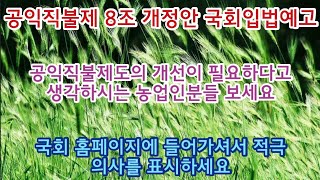 공익직불제 8조 개정안 국회입법예고

공익직불제도의 개선이 필요하다고
생각하시는 농업인분들 보세요

국회 홈페이지에 들어가셔서 적극
의사를 표시하세요